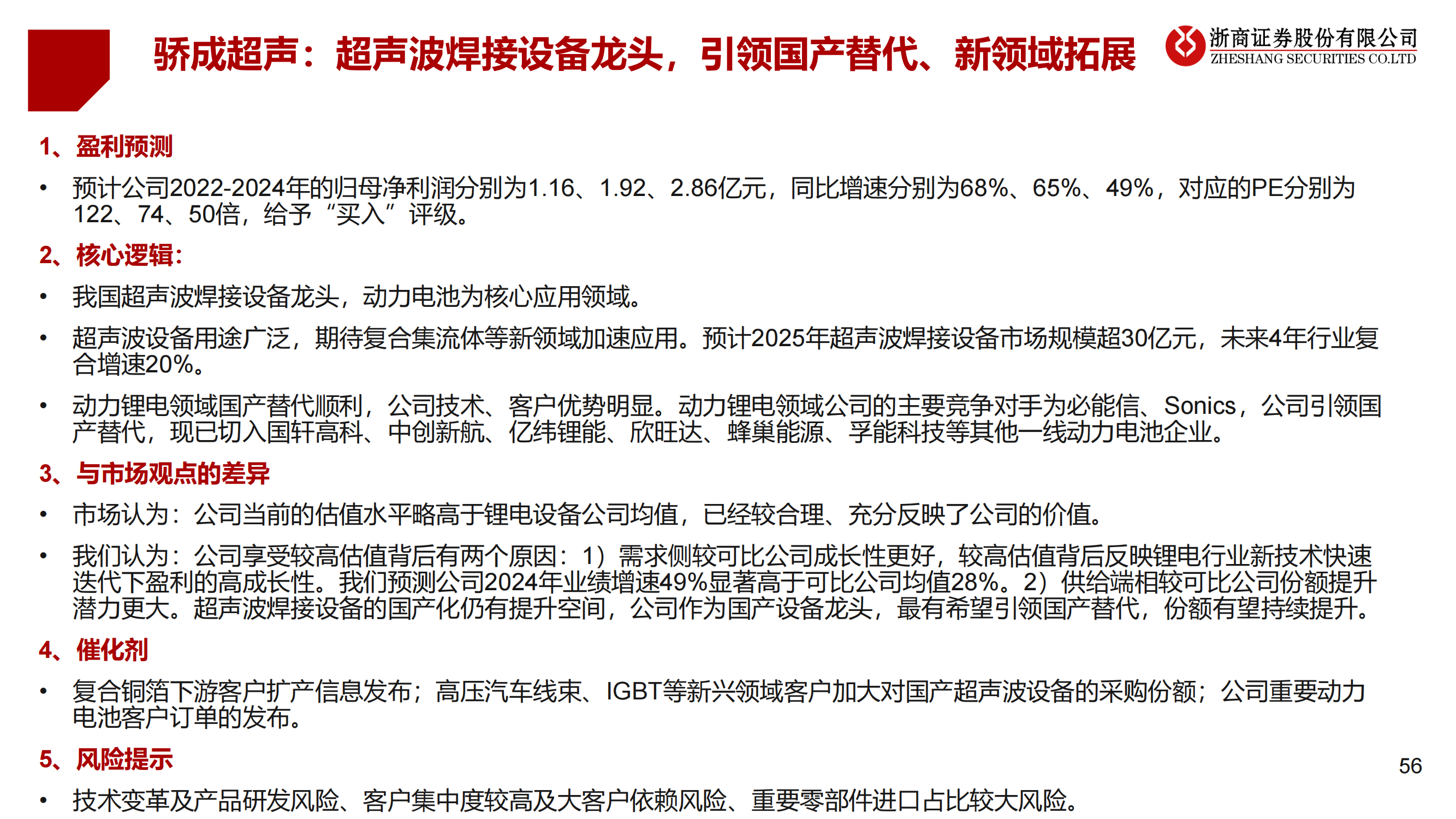 骄成超声：超声波焊接设备龙头，引领国产替代、新领域拓展

浙商证券股份有限公司
ZHESHANG SECURITIES CO.LTD

1、盈利预测

• 预计公司2022-2024年的归母净利润分别为1.16、1.92、2.86亿元，同比增速分别为68%、65%、49%，对应的PE分别为122、74、50倍，给予“买入”评级。

2、核心逻辑：

• 我国超声波焊接设备龙头，动力电池为核心应用领域。

• 超声波设备用途广泛，期待复合集流体等新领域加速应用。预计2025年超声波焊接设备市场规模超30亿元，未来4年行业复合增速20%。

• 动力锂电领域国产替代顺利，公司技术、客户优势明显。动力锂电领域公司的主要竞争对手为必能信、Sonics，公司引领国产替代，现已切入国轩高科、中创新航、亿纬锂能、欣旺达、蜂巢能源、孚能科技等其他一线动力电池企业。

3、与市场观点的差异

• 市场认为：公司当前的估值水平略高于锂电设备公司均值，已经较合理、充分反映了公司的价值。

• 我们认为：公司享受较高估值背后有两个原因：1）需求侧较可比公司成长性更好，较高估值背后反映锂电行业新技术快速迭代下盈利的高成长性。我们预测公司2024年业绩增速49%显著高于可比公司均值28%。2）供给端相较可比公司份额提升潜力更大。超声波焊接设备的国产化仍有提升空间，公司作为国产设备龙头，最有希望引领国产替代，份额有望持续提升。

4、催化剂

• 复合铜箔下游客户扩产信息发布；高压汽车线束、IGBT等新兴领域客户加大对国产超声波设备的采购份额；公司重要动力电池客户订单的发布。

5、风险提示

• 技术变革及产品研发风险、客户集中度较高及大客户依赖风险、重要零部件进口占比较大风险。

56